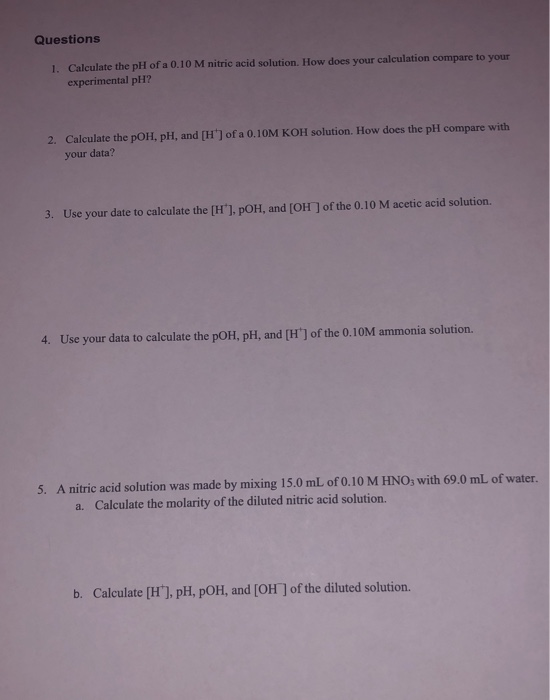 Questions

1. Calculate the pH of a 0.10 M nitric acid solution. How does your calculation compare to your experimental pH?

2. Calculate the pOH, pH, and $[H^+]$ of a 0.10M KOH solution. How does the pH compare with your data?

3. Use your date to calculate the $[H^+]$, pOH, and $[OH^-]$ of the 0.10 M acetic acid solution.

4. Use your data to calculate the pOH, pH, and $[H^+]$ of the 0.10M ammonia solution.

5. A nitric acid solution was made by mixing 15.0 mL of 0.10 M $HNO_3$ with 69.0 mL of water.
a. Calculate the molarity of the diluted nitric acid solution.

b. Calculate $[H^+]$, pH, pOH, and $[OH^-]$ of the diluted solution.